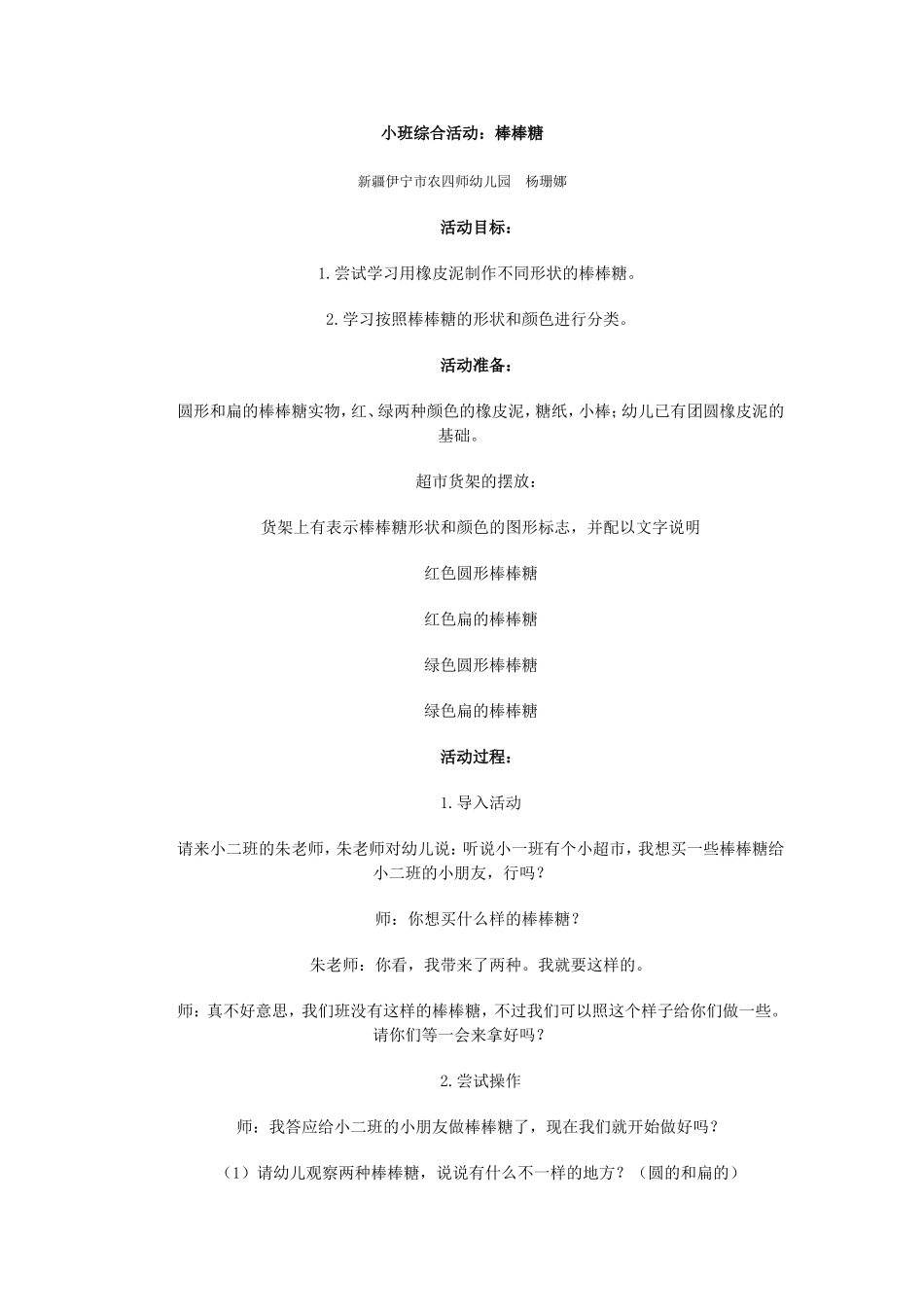 小班综合活动：棒棒糖

新疆伊宁市农四师幼儿园　杨珊娜

活动目标：

1.尝试学习用橡皮泥制作不同形状的棒棒糖。

2.学习按照棒棒糖的形状和颜色进行分类。

活动准备：

圆形和扁的棒棒糖实物，红、绿两种颜色的橡皮泥，糖纸，小棒；幼儿已有团圆橡皮泥的基础。

超市货架的摆放：

货架上有表示棒棒糖形状和颜色的图形标志，并配以文字说明

红色圆形棒棒糖

红色扁的棒棒糖

绿色圆形棒棒糖

绿色扁的棒棒糖

活动过程：

1.导入活动

请来小二班的朱老师，朱老师对幼儿说：听说小一班有个小超市，我想买一些棒棒糖给小二班的小朋友，行吗？

师：你想买什么样的棒棒糖？

朱老师：你看，我带来了两种。我就要这样的。

师：真不好意思，我们班没有这样的棒棒糖，不过我们可以照这个样子给你们做一些。请你们等一会来拿好吗？

2.尝试操作

师：我答应给小二班的小朋友做棒棒糖了，现在我们就开始做好吗？

（1）请幼儿观察两种棒棒糖，说说有什么不一样的地方？（圆的和扁的）